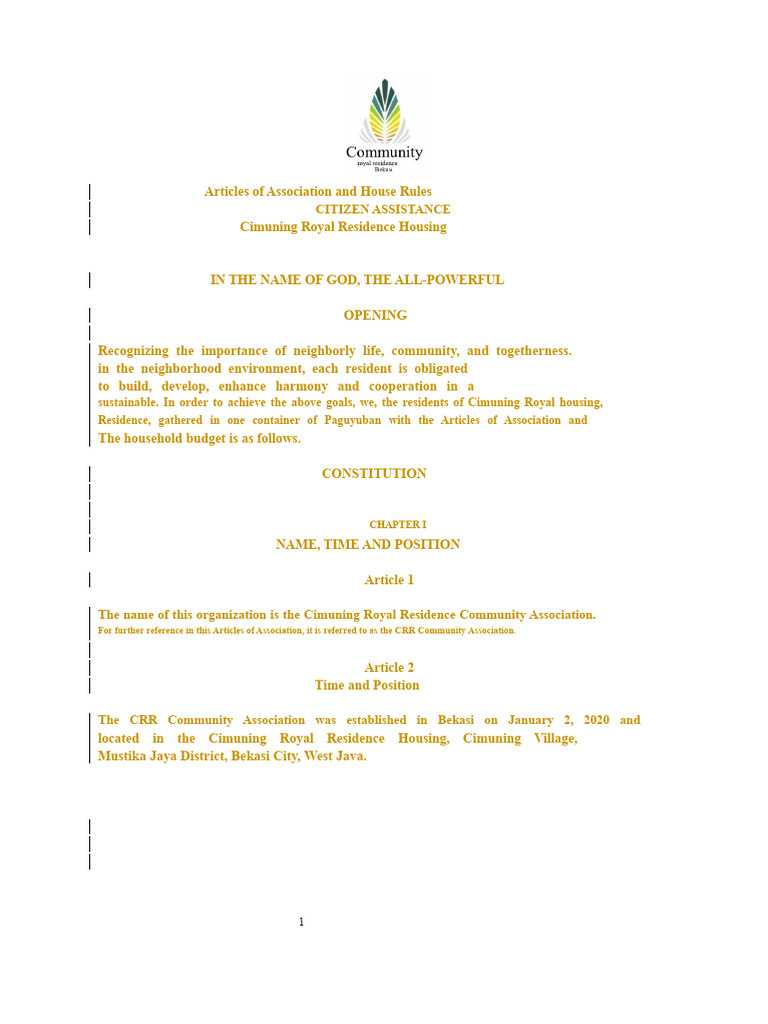 Community
royal residence
Bekasi

Articles of Association and House Rules
CITIZEN ASSISTANCE
Cimuning Royal Residence Housing

IN THE NAME OF GOD, THE ALL-POWERFUL

OPENING

Recognizing the importance of neighborly life, community, and togetherness. in the neighborhood environment, each resident is obligated to build, develop, enhance harmony and cooperation in a sustainable. In order to achieve the above goals, we, the residents of Cimuning Royal housing, Residence, gathered in one container of Paguyuban with the Articles of Association and The household budget is as follows.

CONSTITUTION

CHAPTER I
NAME, TIME AND POSITION

Article 1

The name of this organization is the Cimuning Royal Residence Community Association.
For further reference in this Articles of Association, it is referred to as the CRR Community Association.

Article 2
Time and Position

The CRR Community Association was established in Bekasi on January 2, 2020 and located in the Cimuning Royal Residence Housing, Cimuning Village, Mustika Jaya District, Bekasi City, West Java.

1